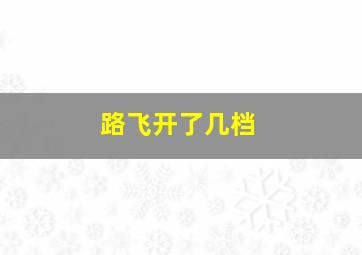 路飞开了几档